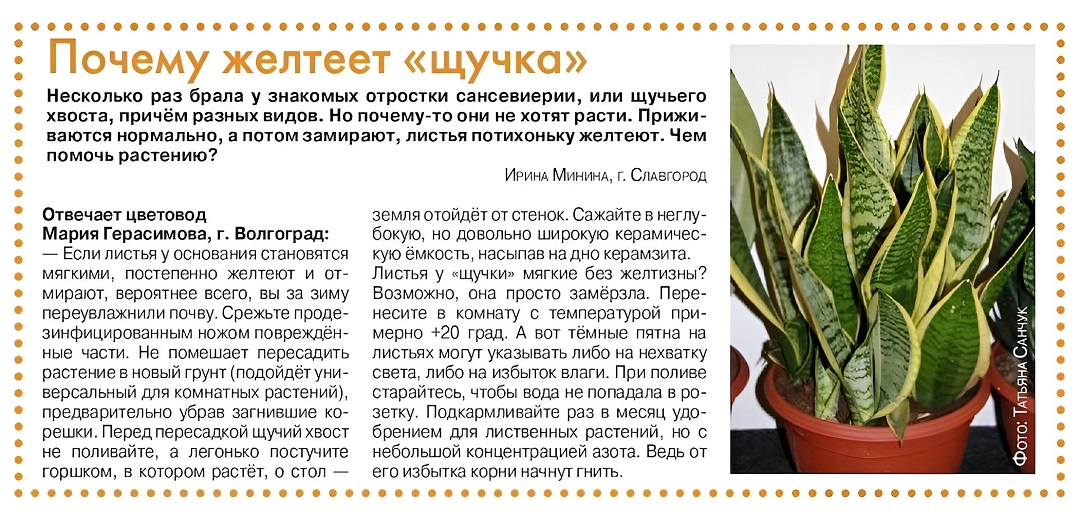 Почему желтеет «щучка»

Несколько раз брала у знакомых отростки сансевиерии, или щучьего хвоста, причём разных видов. Но почему-то они не хотят расти. Приживаются нормально, а потом замирают, листья потихоньку желтеют. Чем помочь растению?

Ирина Минина, г. Славгород

Отвечает цветовод
Мария Герасимова, г. Волгоград:

— Если листья у основания становятся мягкими, постепенно желтеют и отмирают, вероятнее всего, вы за зиму переувлажнили почву. Срежьте продезинфицированным ножом повреждённые части. Не помешает пересадить растение в новый грунт (подойдёт универсальный для комнатных растений), предварительно убрав загнившие корешки. Перед пересадкой щучий хвост не поливайте, а легонько постучите горшком, в котором растёт, о стол — земля отойдёт от стенок. Сажайте в неглубокую, но довольно широкую керамическую ёмкость, насыпав на дно керамзита.

Листья у «щучки» мягкие без желтизны? Возможно, она просто замёрзла. Перенесите в комнату с температурой примерно +20 град. А вот тёмные пятна на листьях могут указывать либо на нехватку света, либо на избыток влаги. При поливе старайтесь, чтобы вода не попадала в розетку. Подкармливайте раз в месяц удобрением для лиственных растений, но с небольшой концентрацией азота. Ведь от его избытка корни начнут гнить.

Фото: Татьяна Санчук